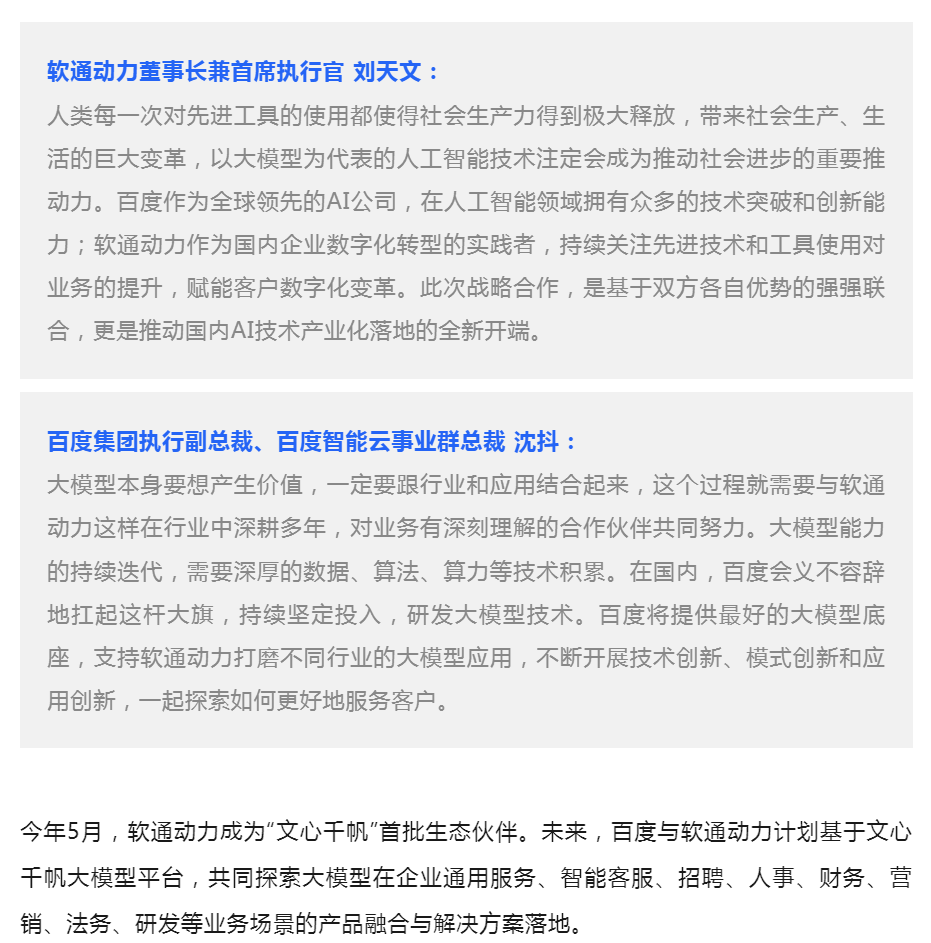 软通动力董事长兼首席执行官 刘天文：
人类每一次对先进工具的使用都使得社会生产力得到极大释放，带来社会生产、生活的巨大变革，以大模型为代表的人工智能技术注定会成为推动社会进步的重要推动力。百度作为全球领先的AI公司，在人工智能领域拥有众多的技术突破和创新能力；软通动力作为国内企业数字化转型的实践者，持续关注先进技术和工具使用对业务的提升，赋能客户数字化变革。此次战略合作，是基于双方各自优势的强强联合，更是推动国内AI技术产业化落地的全新开端。

百度集团执行副总裁、百度智能云事业群总裁 沈抖：
大模型本身要想产生价值，一定要跟行业和应用结合起来，这个过程就需要与软通动力这样在行业中深耕多年，对业务有深刻理解的合作伙伴共同努力。大模型能力的持续迭代，需要深厚的数据、算法、算力等技术积累。在国内，百度会义不容辞地扛起这杆大旗，持续坚定投入，研发大模型技术。百度将提供最好的大模型底座，支持软通动力打磨不同行业的大模型应用，不断开展技术创新、模式创新和应用创新，一起探索如何更好地服务客户。

今年5月，软通动力成为“文心千帆”首批生态伙伴。未来，百度与软通动力计划基于文心千帆大模型平台，共同探索大模型在企业通用服务、智能客服、招聘、人事、财务、营销、法务、研发等业务场景的产品融合与解决方案落地。